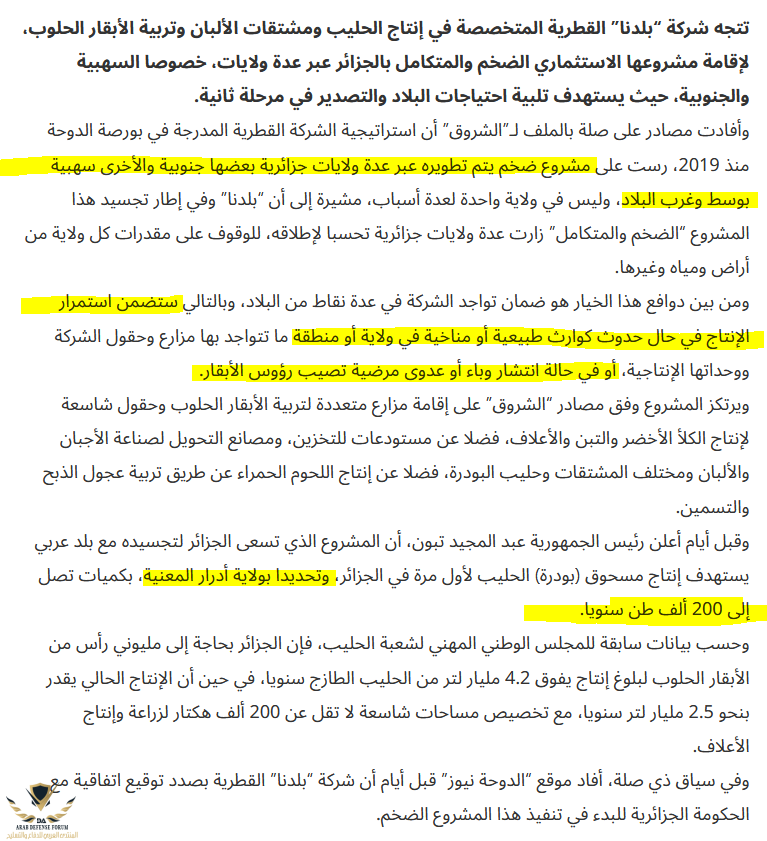 تتجه شركة "بلدنا" القطرية المتخصصة في إنتاج الحليب ومشتقات الألبان وتربية الأبقار الحلوب، لإقامة مشروعها الاستثماري الضخم والمتكامل بالجزائر عبر عدة ولايات، خصوصا السهبية والجنوبية، حيث يستهدف تلبية احتياجات البلاد والتصدير في مرحلة ثانية.

وأفادت مصادر على صلة بالملف لـ"الشروق" أن استراتيجية الشركة القطرية المدرجة في بورصة الدوحة منذ 2019، رست على مشروع ضخم يتم تطويره عبر عدة ولايات جزائرية بعضها جنوبية والأخرى سهبية بوسط وغرب البلاد، وليس في ولاية واحدة لعدة أسباب، مشيرة إلى أن "بلدنا" وفي إطار تجسيد هذا المشروع "الضخم والمتكامل" زارت عدة ولايات جزائرية تحسبا لإطلاقه، للوقوف على مقدرات كل ولاية من أراض ومياه وغيرها.

ومن بين دوافع هذا الخيار هو ضمان تواجد الشركة في عدة نقاط من البلاد، وبالتالي ستضمن استمرار الإنتاج في حال حدوث كوارث طبيعية أو مناخية في ولاية أو منطقة ما تتواجد بها مزارع وحقول الشركة ووحداتها الإنتاجية، أو في حالة انتشار وباء أو عدوى مرضية تصيب رؤوس الأبقار.

ويرتكز المشروع وفق مصادر "الشروق" على إقامة مزارع متعددة لتربية الأبقار الحلوب وحقول شاسعة لإنتاج الكلأ الأخضر والتبن والأعلاف، فضلا عن مستودعات للتخزين، ومصانع التحويل لصناعة الأجبان والألبان ومختلف المشتقات وحليب البودرة، فضلا عن إنتاج اللحوم الحمراء عن طريق تربية عجول الذبح والتسمين.

وقبل أيام أعلن رئيس الجمهورية عبد المجيد تبون، أن المشروع الذي تسعى الجزائر لتجسيده مع بلد عربي يستهدف إنتاج مسحوق (بودرة) الحليب لأول مرة في الجزائر، وتحديدا بولاية أدرار المعنية، بكميات تصل إلى 200 ألف طن سنويا.

وحسب بيانات سابقة للمجلس الوطني المهني لشعبة الحليب، فإن الجزائر بحاجة إلى مليوني رأس من الأبقار الحلوب لبلوغ إنتاج يفوق 4.2 مليار لتر من الحليب الطازج سنويا، في حين أن الإنتاج الحالي يقدر بنحو 2.5 مليار لتر سنويا، مع تخصيص مساحات شاسعة لا تقل عن 200 ألف هكتار لزراعة وإنتاج الأعلاف.

وفي سياق ذي صلة، أفاد موقع "الدوحة نيوز" قبل أيام أن شركة "بلدنا" القطرية بصدد توقيع اتفاقية مع الحكومة الجزائرية للبدء في تنفيذ هذا المشروع الضخم.

ARAB DEFENSE FORUM
المنتدى العربي للدفاع والتسليح